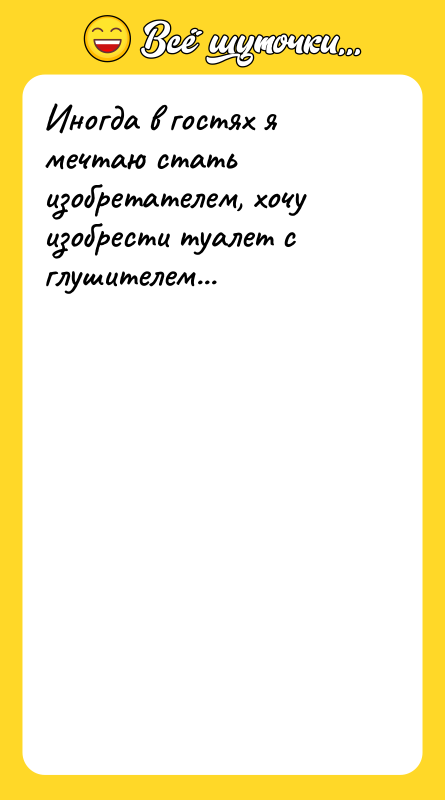 Всё шуточки...

Иногда в гостях я мечтаю стать изобретателем, хочу изобрести туалет с глушителем...